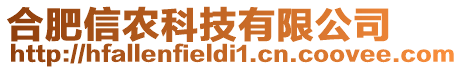 合肥信农科技有限公司
http://hfallenfieldi1.cn.coovee.com